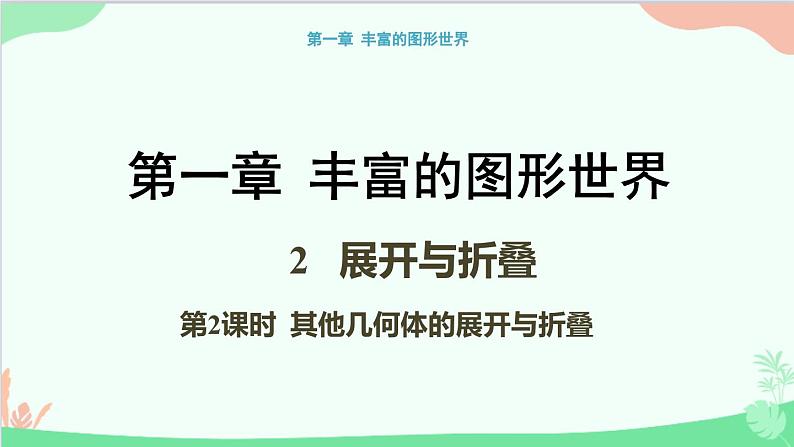 第一章 丰富的图形世界

第一章 丰富的图形世界

2 展开与折叠

第2课时 其他几何体的展开与折叠